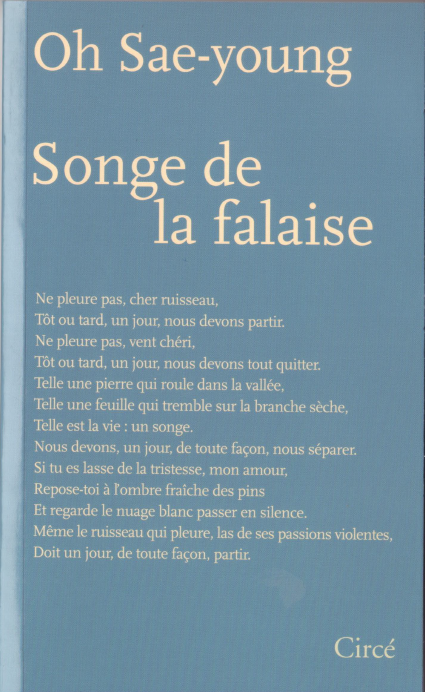 Oh Sae-young

Songe de
la falaise

Ne pleure pas, cher ruisseau,
Tôt ou tard, un jour, nous devons partir.
Ne pleure pas, vent chéri,
Tôt ou tard, un jour, nous devons tout quitter.
Telle une pierre qui roule dans la vallée,
Telle une feuille qui tremble sur la branche sèche,
Telle est la vie : un songe.
Nous devons, un jour, de toute façon, nous séparer.
Si tu es lasse de la tristesse, mon amour,
Repose-toi à l'ombre fraîche des pins
Et regarde le nuage blanc passer en silence.
Même le ruisseau qui pleure, las de ses passions violentes,
Doit un jour, de toute façon, partir.

Circé